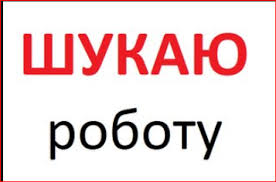 ШУКАЮ

роботу